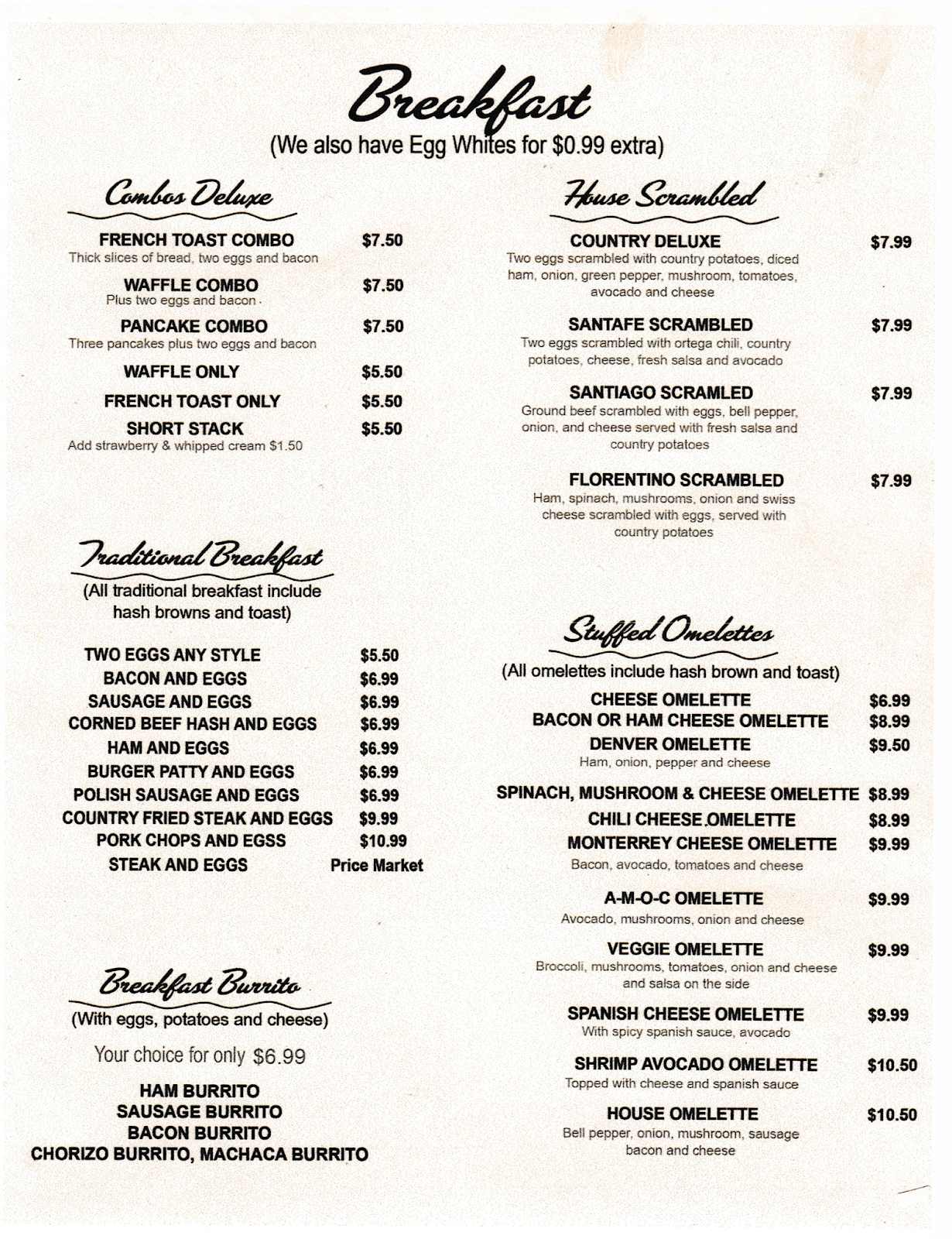 Breakfast
(We also have Egg Whites for $0.99 extra)

Combos Deluxe

FRENCH TOAST COMBO $7.50
Thick slices of bread, two eggs and bacon

WAFFLE COMBO $7.50
Plus two eggs and bacon

PANCAKE COMBO $7.50
Three pancakes plus two eggs and bacon

WAFFLE ONLY $5.50

FRENCH TOAST ONLY $5.50

SHORT STACK $5.50
Add strawberry & whipped cream $1.50

Traditional Breakfast
(All traditional breakfast include hash browns and toast)

TWO EGGS ANY STYLE $5.50
BACON AND EGGS $6.99
SAUSAGE AND EGGS $6.99
CORNED BEEF HASH AND EGGS $6.99
HAM AND EGGS $6.99
BURGER PATTY AND EGGS $6.99
POLISH SAUSAGE AND EGGS $6.99
COUNTRY FRIED STEAK AND EGGS $9.99
PORK CHOPS AND EGSS $10.99
STEAK AND EGGS Price Market

Breakfast Burrito
(With eggs, potatoes and cheese)

Your choice for only $6.99

HAM BURRITO
SAUSAGE BURRITO
BACON BURRITO
CHORIZO BURRITO, MACHACA BURRITO

House Scrambled

COUNTRY DELUXE $7.99
Two eggs scrambled with country potatoes, diced ham, onion, green pepper, mushroom, tomatoes, avocado and cheese

SANTAFE SCRAMBLED $7.99
Two eggs scrambled with ortega chili, country potatoes, cheese, fresh salsa and avocado

SANTIAGO SCRAMLED $7.99
Ground beef scrambled with eggs, bell pepper, onion, and cheese served with fresh salsa and country potatoes

FLORENTINO SCRAMBLED $7.99
Ham, spinach, mushrooms, onion and swiss cheese scrambled with eggs, served with country potatoes

Stuffed Omelettes
(All omelettes include hash brown and toast)

CHEESE OMELETTE $6.99
BACON OR HAM CHEESE OMELETTE $8.99
DENVER OMELETTE $9.50
Ham, onion, pepper and cheese

SPINACH, MUSHROOM & CHEESE OMELETTE $8.99
CHILI CHEESE OMELETTE $8.99
MONTERREY CHEESE OMELETTE $9.99
Bacon, avocado, tomatoes and cheese

A-M-O-C OMELETTE $9.99
Avocado, mushrooms, onion and cheese

VEGGIE OMELETTE $9.99
Broccoli, mushrooms, tomatoes, onion and cheese and salsa on the side

SPANISH CHEESE OMELETTE $9.99
With spicy spanish sauce, avocado

SHRIMP AVOCADO OMELETTE $10.50
Topped with cheese and spanish sauce

HOUSE OMELETTE $10.50
Bell pepper, onion, mushroom, sausage bacon and cheese